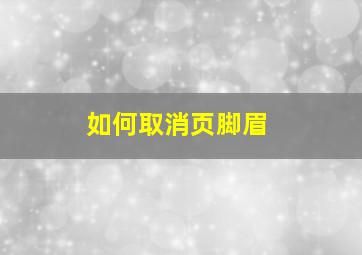 如何取消页脚眉